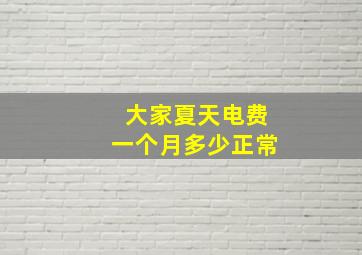 大家夏天电费
一个月多少正常